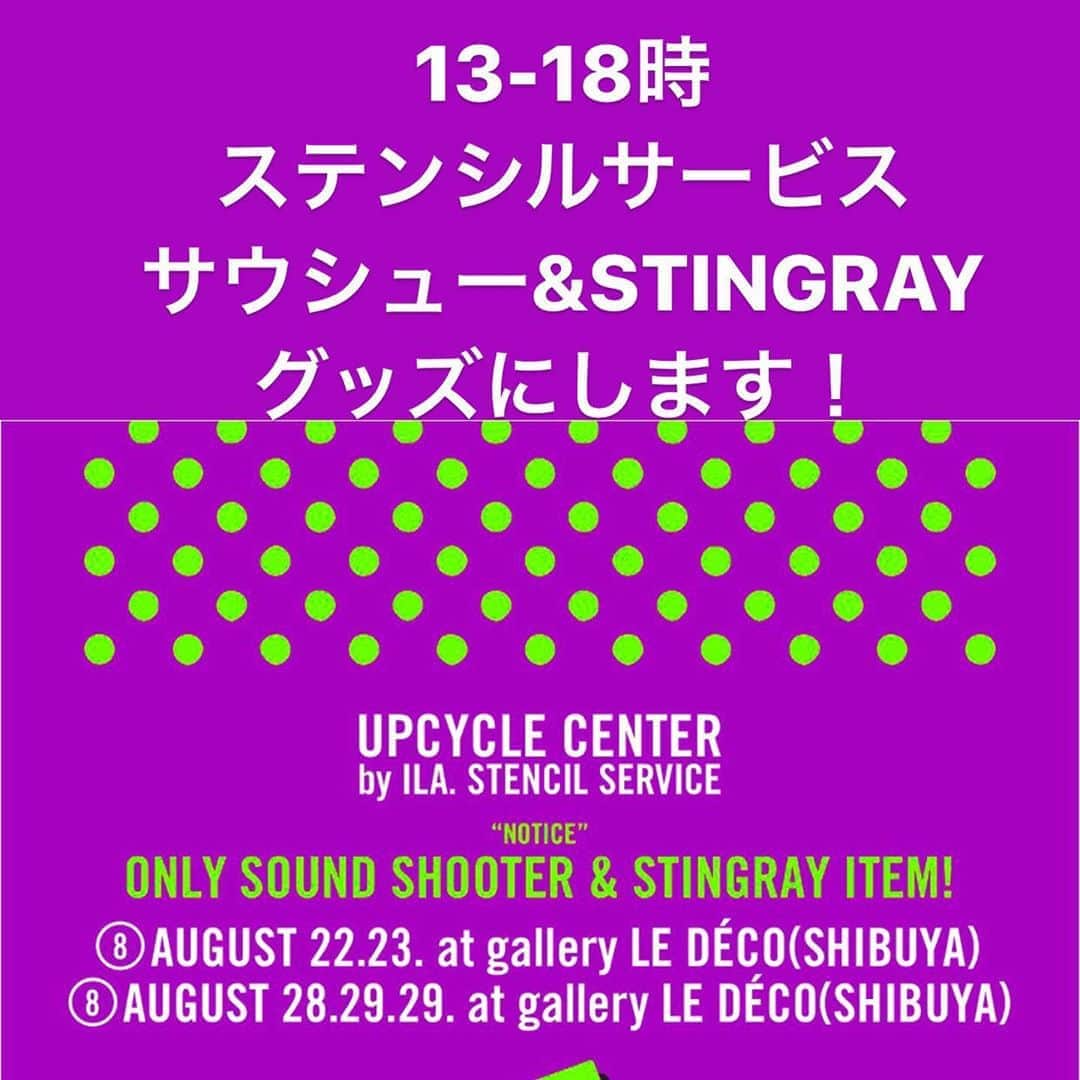 13-18時
ステンシルサービス
サウシュー&STINGRAY
グッズにします！

UPCYCLE CENTER
by ILA. STENCIL SERVICE

"NOTICE"
ONLY SOUND SHOOTER & STINGRAY ITEM!

⑧AUGUST 22.23. at gallery LE DÉCO(SHIBUYA)
⑧AUGUST 28.29.29. at gallery LE DÉCO(SHIBUYA)